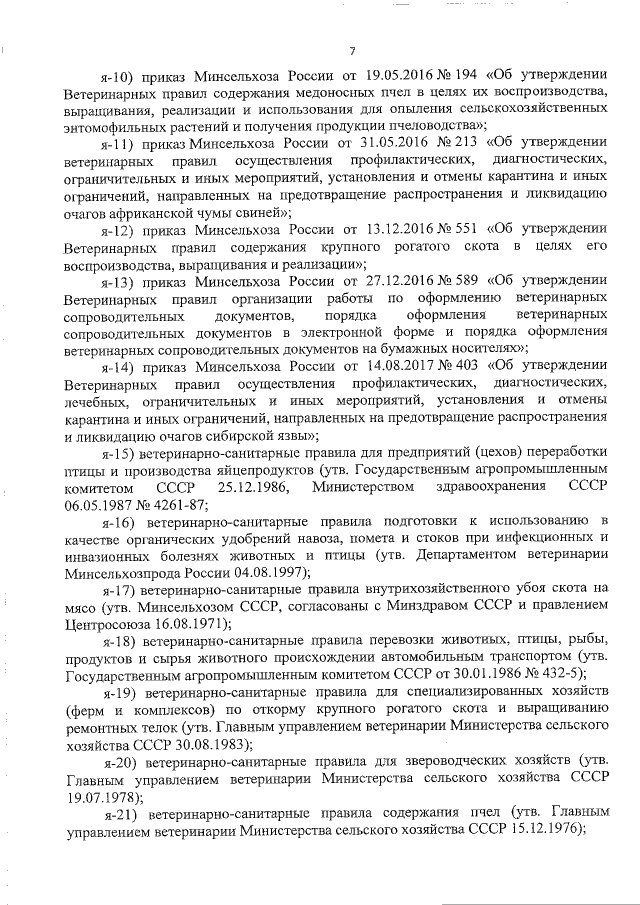 7

я-10) приказ Минсельхоза России от 19.05.2016 № 194 «Об утверждении Ветеринарных правил содержания медоносных пчел в целях их воспроизводства, выращивания, реализации и использования для опыления сельскохозяйственных энтомофильных растений и получения продукции пчеловодства»;

я-11) приказ Минсельхоза России от 31.05.2016 № 213 «Об утверждении ветеринарных правил осуществления профилактических, диагностических, ограничительных и иных мероприятий, установления и отмены карантина и иных ограничений, направленных на предотвращение распространения и ликвидацию очагов африканской чумы свиней»;

я-12) приказ Минсельхоза России от 13.12.2016 № 551 «Об утверждении Ветеринарных правил содержания крупного рогатого скота в целях его воспроизводства, выращивания и реализации»;

я-13) приказ Минсельхоза России от 27.12.2016 № 589 «Об утверждении Ветеринарных правил организации работы по оформлению ветеринарных сопроводительных документов, порядка оформления ветеринарных сопроводительных документов в электронной форме и порядка оформления ветеринарных сопроводительных документов на бумажных носителях»;

я-14) приказ Минсельхоза России от 14.08.2017 № 403 «Об утверждении Ветеринарных правил осуществления профилактических, диагностических, лечебных, ограничительных и иных мероприятий, установления и отмены карантина и иных ограничений, направленных на предотвращение распространения и ликвидацию очагов сибирской язвы»;

я-15) ветеринарно-санитарные правила для предприятий (цехов) переработки птицы и производства яйцепродуктов (утв. Государственным агропромышленным комитетом СССР 25.12.1986, Министерством здравоохранения СССР 06.05.1987 № 4261-87;

я-16) ветеринарно-санитарные правила подготовки к использованию в качестве органических удобрений навоза, помета и стоков при инфекционных и инвазионных болезнях животных и птицы (утв. Департаментом ветеринарии Минсельхозпрода России 04.08.1997);

я-17) ветеринарно-санитарные правила внутрихозяйственного убоя скота на мясо (утв. Минсельхозом СССР, согласованы с Минздравом СССР и правлением Центросоюза 16.08.1971);

я-18) ветеринарно-санитарные правила перевозки животных, птицы, рыбы, продуктов и сырья животного происхождении автомобильным транспортом (утв. Государственным агропромышленным комитетом СССР от 30.01.1986 № 432-5);

я-19) ветеринарно-санитарные правила для специализированных хозяйств (ферм и комплексов) по откорму крупного рогатого скота и выращиванию ремонтных телок (утв. Главным управлением ветеринарии Министерства сельского хозяйства СССР 30.08.1983);

я-20) ветеринарно-санитарные правила для звероводческих хозяйств (утв. Главным управлением ветеринарии Министерства сельского хозяйства СССР 19.07.1978);

я-21) ветеринарно-санитарные правила содержания пчел (утв. Главным управлением ветеринарии Министерства сельского хозяйства СССР 15.12.1976);